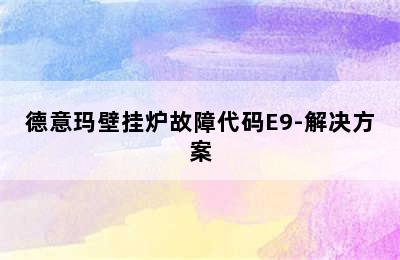 德意玛壁挂炉故障代码E9-解决方案